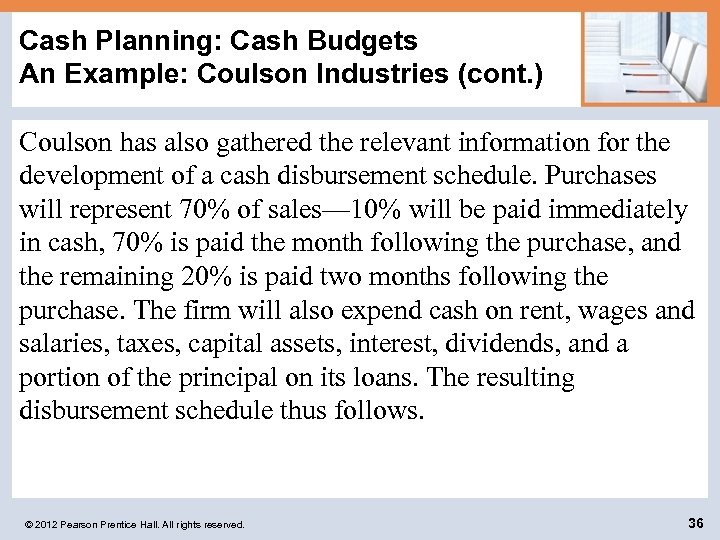 Cash Planning: Cash Budgets
An Example: Coulson Industries (cont.)

Coulson has also gathered the relevant information for the development of a cash disbursement schedule. Purchases will represent 70% of sales—10% will be paid immediately in cash, 70% is paid the month following the purchase, and the remaining 20% is paid two months following the purchase. The firm will also expend cash on rent, wages and salaries, taxes, capital assets, interest, dividends, and a portion of the principal on its loans. The resulting disbursement schedule thus follows.

© 2012 Pearson Prentice Hall. All rights reserved.

36